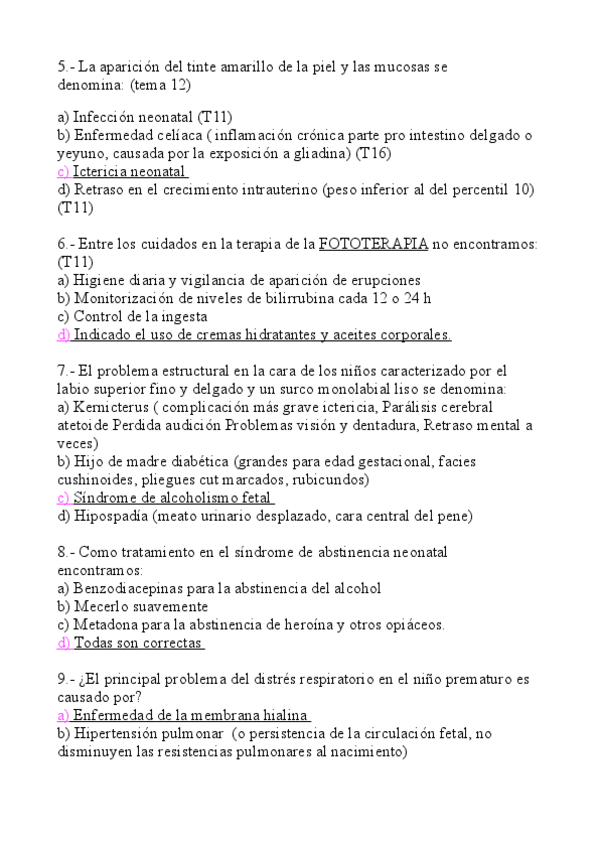 5.- La aparición del tinte amarillo de la piel y las mucosas se denomina: (tema 12)

a) Infección neonatal (T11)
b) Enfermedad celíaca ( inflamación crónica parte pro intestino delgado o yeyuno, causada por la exposición a gliadina) (T16)
c) Ictericia neonatal
d) Retraso en el crecimiento intrauterino (peso inferior al del percentil 10) (T11)

6.- Entre los cuidados en la terapia de la FOTOTERAPIA no encontramos: (T11)
a) Higiene diaria y vigilancia de aparición de erupciones
b) Monitorización de niveles de bilirrubina cada 12 o 24 h
c) Control de la ingesta
d) Indicado el uso de cremas hidratantes y aceites corporales.

7.- El problema estructural en la cara de los niños caracterizado por el labio superior fino y delgado y un surco monolabial liso se denomina:
a) Kernicterus ( complicación más grave ictericia, Parálisis cerebral atetoide Perdida audición Problemas visión y dentadura, Retraso mental a veces)
b) Hijo de madre diabética (grandes para edad gestacional, facies cushinoides, pliegues cut marcados, rubicundos)
c) Síndrome de alcoholismo fetal
d) Hipospadía (meato urinario desplazado, cara central del pene)

8.- Como tratamiento en el síndrome de abstinencia neonatal encontramos:
a) Benzodiacepinas para la abstinencia del alcohol
b) Mecerlo suavemente
c) Metadona para la abstinencia de heroína y otros opiáceos.
d) Todas son correctas

9.- ¿El principal problema del distrés respiratorio en el niño prematuro es causado por?
a) Enfermedad de la membrana hialina
b) Hipertensión pulmonar (o persistencia de la circulación fetal, no disminuyen las resistencias pulmonares al nacimiento)